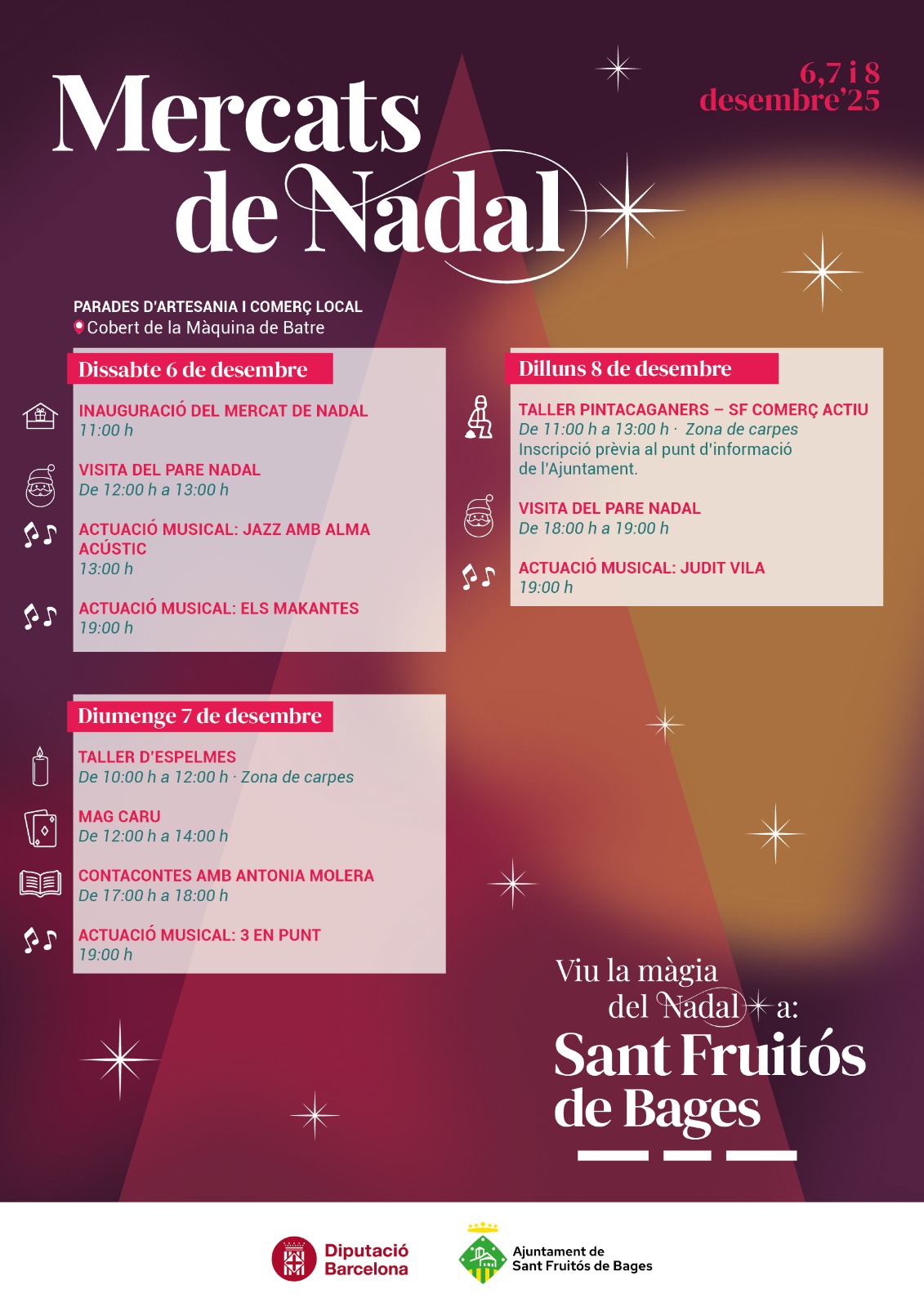 Mercats de Nadal

6,7 i 8 desembre'25

PARADES D'ARTESANIA I COMERÇ LOCAL
Cobert de la Màquina de Batre

Dissabte 6 de desembre

INAUGURACIÓ DEL MERCAT DE NADAL
11:00 h

VISITA DEL PARE NADAL
De 12:00 h a 13:00 h

ACTUACIÓ MUSICAL: JAZZ AMB ALMA ACÚSTIC
13:00 h

ACTUACIÓ MUSICAL: ELS MAKANTES
19:00 h

Diumenge 7 de desembre

TALLER D'ESPELMES
De 10:00 h a 12:00 h · Zona de carpes

MAG CARU
De 12:00 h a 14:00 h

CONTACONTES AMB ANTONIA MOLERA
De 17:00 h a 18:00 h

ACTUACIÓ MUSICAL: 3 EN PUNT
19:00 h

Dilluns 8 de desembre

TALLER PINTACAGANERS – SF COMERÇ ACTIU
De 11:00 h a 13:00 h · Zona de carpes
Inscripció prèvia al punt d'informació de l'Ajuntament.

VISITA DEL PARE NADAL
De 18:00 h a 19:00 h

ACTUACIÓ MUSICAL: JUDIT VILA
19:00 h

Viu la màgia del Nadal a:
Sant Fruitós de Bages

Diputació Barcelona

Ajuntament de Sant Fruitós de Bages